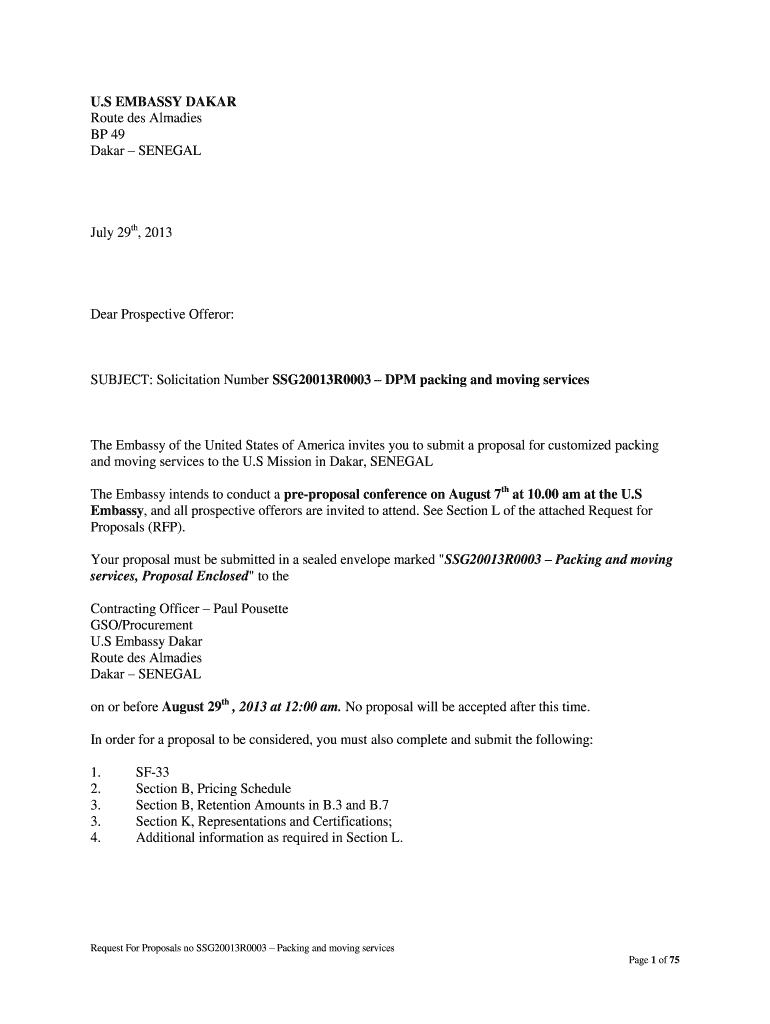 U.S EMBASSY DAKAR
Route des Almadies
BP 49
Dakar – SENEGAL

July 29$^{th}$, 2013

Dear Prospective Offeror:

SUBJECT: Solicitation Number SSG20013R0003 – DPM packing and moving services

The Embassy of the United States of America invites you to submit a proposal for customized packing and moving services to the U.S Mission in Dakar, SENEGAL

The Embassy intends to conduct a pre-proposal conference on August 7$^{th}$ at 10.00 am at the U.S Embassy, and all prospective offerors are invited to attend. See Section L of the attached Request for Proposals (RFP).

Your proposal must be submitted in a sealed envelope marked "SSG20013R0003 – Packing and moving services, Proposal Enclosed" to the

Contracting Officer – Paul Pousette
GSO/Procurement
U.S Embassy Dakar
Route des Almadies
Dakar – SENEGAL

on or before August 29$^{th}$ , 2013 at 12:00 am. No proposal will be accepted after this time.

In order for a proposal to be considered, you must also complete and submit the following:

1. SF-33
2. Section B, Pricing Schedule
3. Section B, Retention Amounts in B.3 and B.7
3. Section K, Representations and Certifications;
4. Additional information as required in Section L.

Request For Proposals no SSG20013R0003 – Packing and moving services
Page 1 of 75